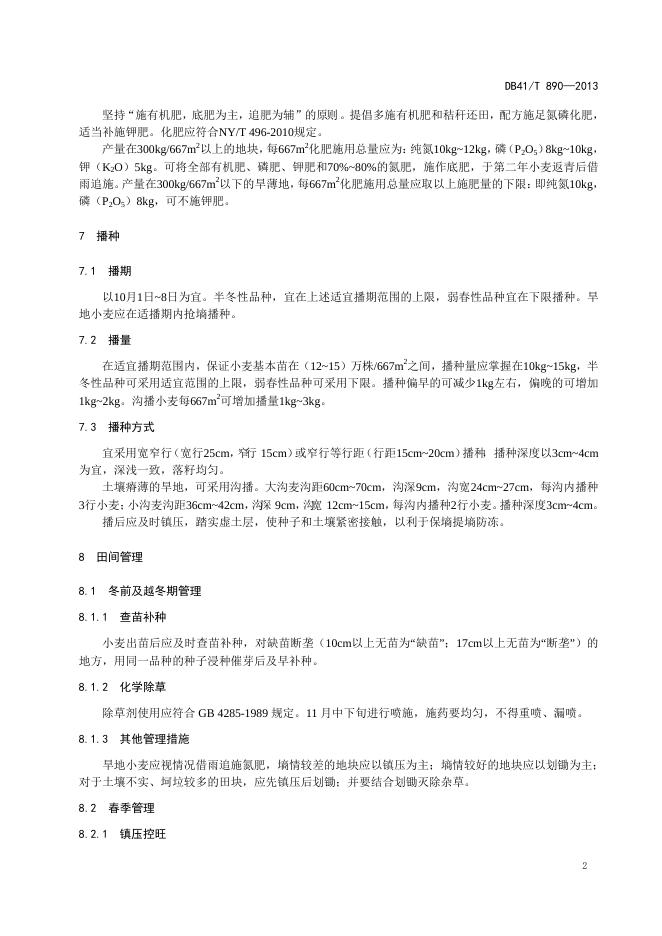 DB41/T 890—2013

坚持“施有机肥，底肥为主，追肥为辅”的原则。提倡多施有机肥和秸秆还田，配方施足氮磷化肥，适当补施钾肥。化肥应符合NY/T 496-2010规定。

产量在300kg/667m$^2$以上的地块，每667m$^2$化肥施用总量应为：纯氮10kg~12kg，磷（$P_2O_5$）8kg~10kg，钾（$K_2O$）5kg。可将全部有机肥、磷肥、钾肥和70%~80%的氮肥，施作底肥，于第二年小麦返青后借雨追施。产量在300kg/667m$^2$以下的旱薄地，每667m$^2$化肥施用总量应取以上施肥量的下限：即纯氮10kg，磷（$P_2O_5$）8kg，可不施钾肥。

7　播种

7.1　播期

以10月1日~8日为宜。半冬性品种，宜在上述适宜播期范围的上限，弱春性品种宜在下限播种。旱地小麦应在适播期内抢墒播种。

7.2　播量

在适宜播期范围内，保证小麦基本苗在（12~15）万株/667m$^2$之间，播种量应掌握在10kg~15kg，半冬性品种可采用适宜范围的上限，弱春性品种可采用下限。播种偏早的可减少1kg左右，偏晚的可增加1kg~2kg。沟播小麦每667m$^2$可增加播量1kg~3kg。

7.3　播种方式

宜采用宽窄行（宽行25cm，窄行 15cm）或窄行等行距（行距15cm~20cm）播种　播种深度以3cm~4cm为宜，深浅一致，落籽均匀。

土壤瘠薄的旱地，可采用沟播。大沟麦沟距60cm~70cm，沟深9cm，沟宽24cm~27cm，每沟内播种3行小麦；小沟麦沟距36cm~42cm，沟深 9cm，沟宽 12cm~15cm，每沟内播种2行小麦。播种深度3cm~4cm。

播后应及时镇压，踏实虚土层，使种子和土壤紧密接触，以利于保墒提墒防冻。

8　田间管理

8.1　冬前及越冬期管理

8.1.1　查苗补种

小麦出苗后应及时查苗补种，对缺苗断垄（10cm以上无苗为“缺苗”；17cm以上无苗为“断垄”）的地方，用同一品种的种子浸种催芽后及早补种。

8.1.2　化学除草

除草剂使用应符合 GB 4285-1989 规定。11 月中下旬进行喷施，施药要均匀，不得重喷、漏喷。

8.1.3　其他管理措施

旱地小麦应视情况借雨追施氮肥，墒情较差的地块应以镇压为主；墒情较好的地块应以划锄为主；对于土壤不实、坷垃较多的田块，应先镇压后划锄；并要结合划锄灭除杂草。

8.2　春季管理

8.2.1　镇压控旺

2